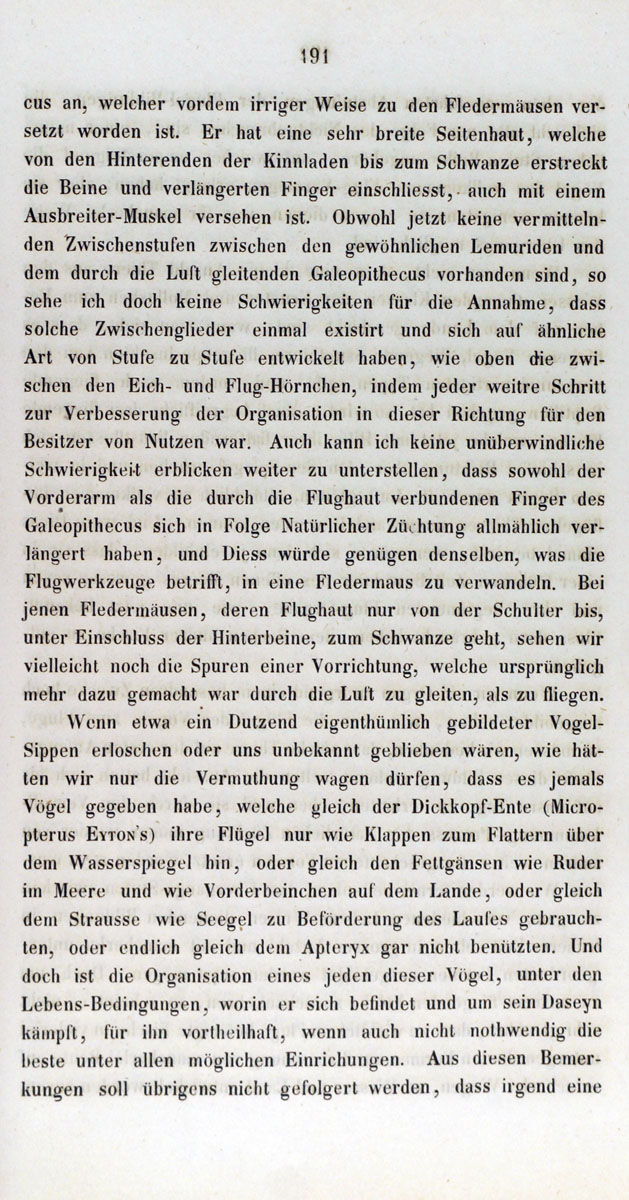 191

cus an, welcher vordem irriger Weise zu den Fledermäusen versetzt worden ist. Er hat eine sehr breite Seitenhaut, welche von den Hinterenden der Kinnladen bis zum Schwanze erstreckt die Beine und verlängerten Finger einschliesst, auch mit einem Ausbreiter-Muskel versehen ist. Obwohl jetzt keine vermittelnden Zwischenstufen zwischen den gewöhnlichen Lemuriden und dem durch die Luft gleitenden Galeopithecus vorhanden sind, so sehe ich doch keine Schwierigkeiten für die Annahme, dass solche Zwischenglieder einmal existirt und sich auf ähnliche Art von Stufe zu Stufe entwickelt haben, wie oben die zwischen den Eich- und Flug-Hörnchen, indem jeder weitre Schritt zur Verbesserung der Organisation in dieser Richtung für den Besitzer von Nutzen war. Auch kann ich keine unüberwindliche Schwierigkeit erblicken weiter zu unterstellen, dass sowohl der Vorderarm als die durch die Flughaut verbundenen Finger des Galeopithecus sich in Folge Natürlicher Züchtung allmählich verlängert haben, und Diess würde genügen denselben, was die Flugwerkzeuge betrifft, in eine Fledermaus zu verwandeln. Bei jenen Fledermäusen, deren Flughaut nur von der Schulter bis, unter Einschluss der Hinterbeine, zum Schwanze geht, sehen wir vielleicht noch die Spuren einer Vorrichtung, welche ursprünglich mehr dazu gemacht war durch die Luft zu gleiten, als zu fliegen.

Wenn etwa ein Dutzend eigenthümlich gebildeter Vogel-Sippen erloschen oder uns unbekannt geblieben wären, wie hätten wir nur die Vermuthung wagen dürfen, dass es jemals Vögel gegeben habe, welche gleich der Dickkopf-Ente (Micropterus Eyton's) ihre Flügel nur wie Klappen zum Flattern über dem Wasserspiegel hin, oder gleich den Fettgänsen wie Ruder im Meere und wie Vorderbeinchen auf dem Lande, oder gleich dem Strausse wie Seegel zu Beförderung des Laufes gebrauchten, oder endlich gleich dem Apteryx gar nicht benützten. Und doch ist die Organisation eines jeden dieser Vögel, unter den Lebens-Bedingungen, worin er sich befindet und um sein Daseyn kämpft, für ihn vortheilhaft, wenn auch nicht nothwendig die beste unter allen möglichen Einrichungen. Aus diesen Bemerkungen soll übrigens nicht gefolgert werden, dass irgend eine